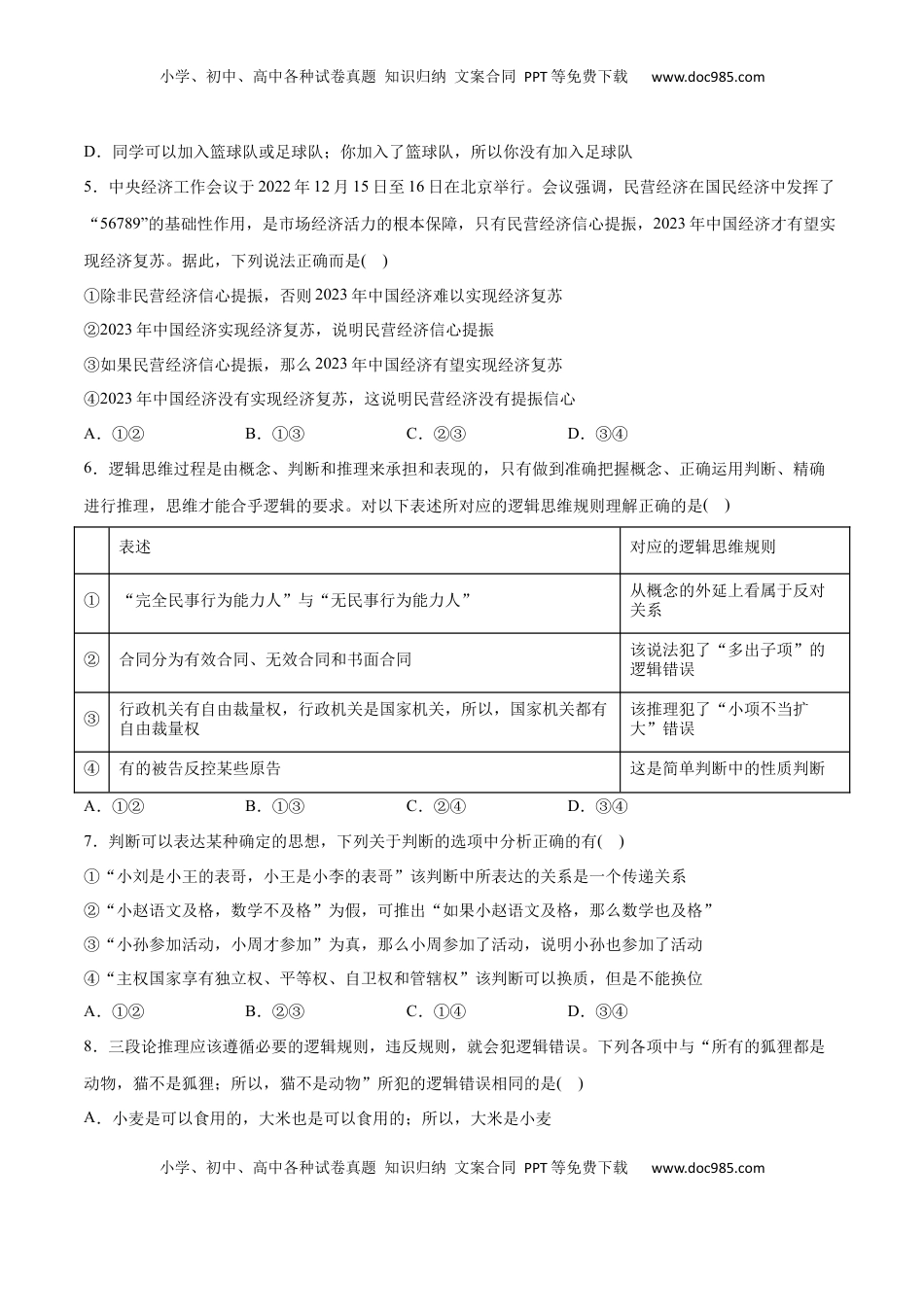 小学、初中、高中各种试卷真题 知识归纳 文案合同 PPT等免费下载 www.doc985.com

D．同学可以加入篮球队或足球队；你加入了篮球队，所以你没有加入足球队

5．中央经济工作会议于2022年12月15日至16日在北京举行。会议强调，民营经济在国民经济中发挥了“56789”的基础性作用，是市场经济活力的根本保障，只有民营经济信心提振，2023年中国经济才有望实现经济复苏。据此，下列说法正确而是( )

①除非民营经济信心提振，否则2023年中国经济难以实现经济复苏

②2023年中国经济实现经济复苏，说明民营经济信心提振

③如果民营经济信心提振，那么2023年中国经济有望实现经济复苏

④2023年中国经济没有实现经济复苏，这说明民营经济没有提振信心

A．①② B．①③ C．②③ D．③④

6．逻辑思维过程是由概念、判断和推理来承担和表现的，只有做到准确把握概念、正确运用判断、精确进行推理，思维才能合乎逻辑的要求。对以下表述所对应的逻辑思维规则理解正确的是( )

| | 表述 | 对应的逻辑思维规则 |
|---|---|---|
| ① | “完全民事行为能力人”与“无民事行为能力人” | 从概念的外延上看属于反对关系 |
| ② | 合同分为有效合同、无效合同和书面合同 | 该说法犯了“多出子项”的逻辑错误 |
| ③ | 行政机关有自由裁量权，行政机关是国家机关，所以，国家机关都有自由裁量权 | 该推理犯了“小项不当扩大”错误 |
| ④ | 有的被告反控某些原告 | 这是简单判断中的性质判断 |

A．①② B．①③ C．②④ D．③④

7．判断可以表达某种确定的思想，下列关于判断的选项中分析正确的有( )

①“小刘是小王的表哥，小王是小李的表哥”该判断中所表达的关系是一个传递关系

②“小赵语文及格，数学不及格”为假，可推出“如果小赵语文及格，那么数学也及格”

③“小孙参加活动，小周才参加”为真，那么小周参加了活动，说明小孙也参加了活动

④“主权国家享有独立权、平等权、自卫权和管辖权”该判断可以换质，但是不能换位

A．①② B．②③ C．①④ D．③④

8．三段论推理应该遵循必要的逻辑规则，违反规则，就会犯逻辑错误。下列各项中与“所有的狐狸都是动物，猫不是狐狸；所以，猫不是动物”所犯的逻辑错误相同的是( )

A．小麦是可以食用的，大米也是可以食用的；所以，大米是小麦

小学、初中、高中各种试卷真题 知识归纳 文案合同 PPT等免费下载 www.doc985.com